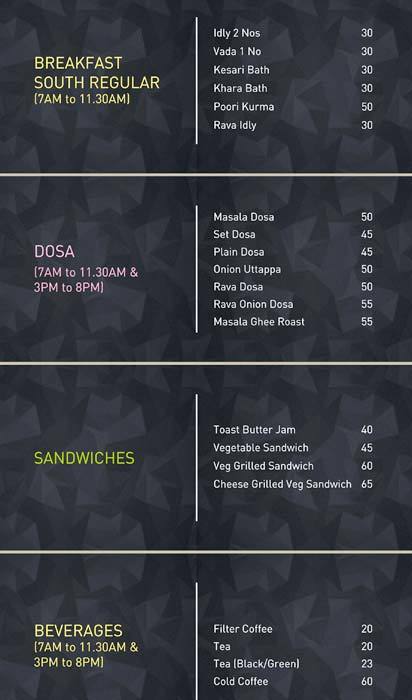 BREAKFAST
SOUTH REGULAR
(7AM to 11.30AM)

Idly 2 Nos 30
Vada 1 No 30
Kesari Bath 30
Khara Bath 30
Poori Kurma 50
Rava Idly 30

DOSA
(7AM to 11.30AM &
3PM to 8PM)

Masala Dosa 50
Set Dosa 45
Plain Dosa 45
Onion Uttappa 50
Rava Dosa 50
Rava Onion Dosa 55
Masala Ghee Roast 55

SANDWICHES

Toast Butter Jam 40
Vegetable Sandwich 45
Veg Grilled Sandwich 60
Cheese Grilled Veg Sandwich 65

BEVERAGES
(7AM to 11.30AM &
3PM to 8PM)

Filter Coffee 20
Tea 20
Tea (Black/Green) 23
Cold Coffee 60